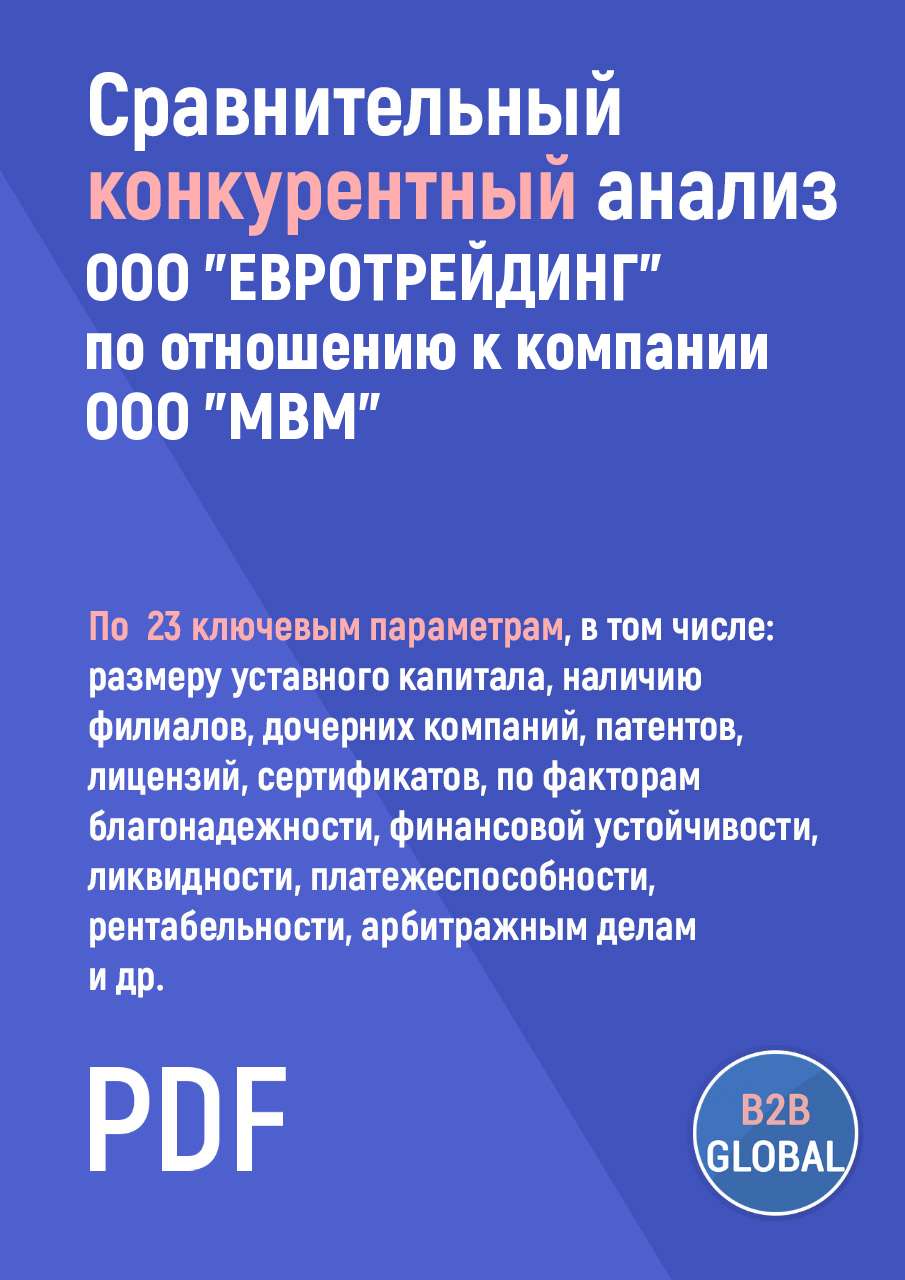 Сравнительный конкурентный анализ ООО "ЕВРОТРЕЙДИНГ" по отношению к компании ООО "МВМ"

По 23 ключевым параметрам, в том числе: размеру уставного капитала, наличию филиалов, дочерних компаний, патентов, лицензий, сертификатов, по факторам благонадежности, финансовой устойчивости, ликвидности, платежеспособности, рентабельности, арбитражным делам и др.

PDF

B2B GLOBAL